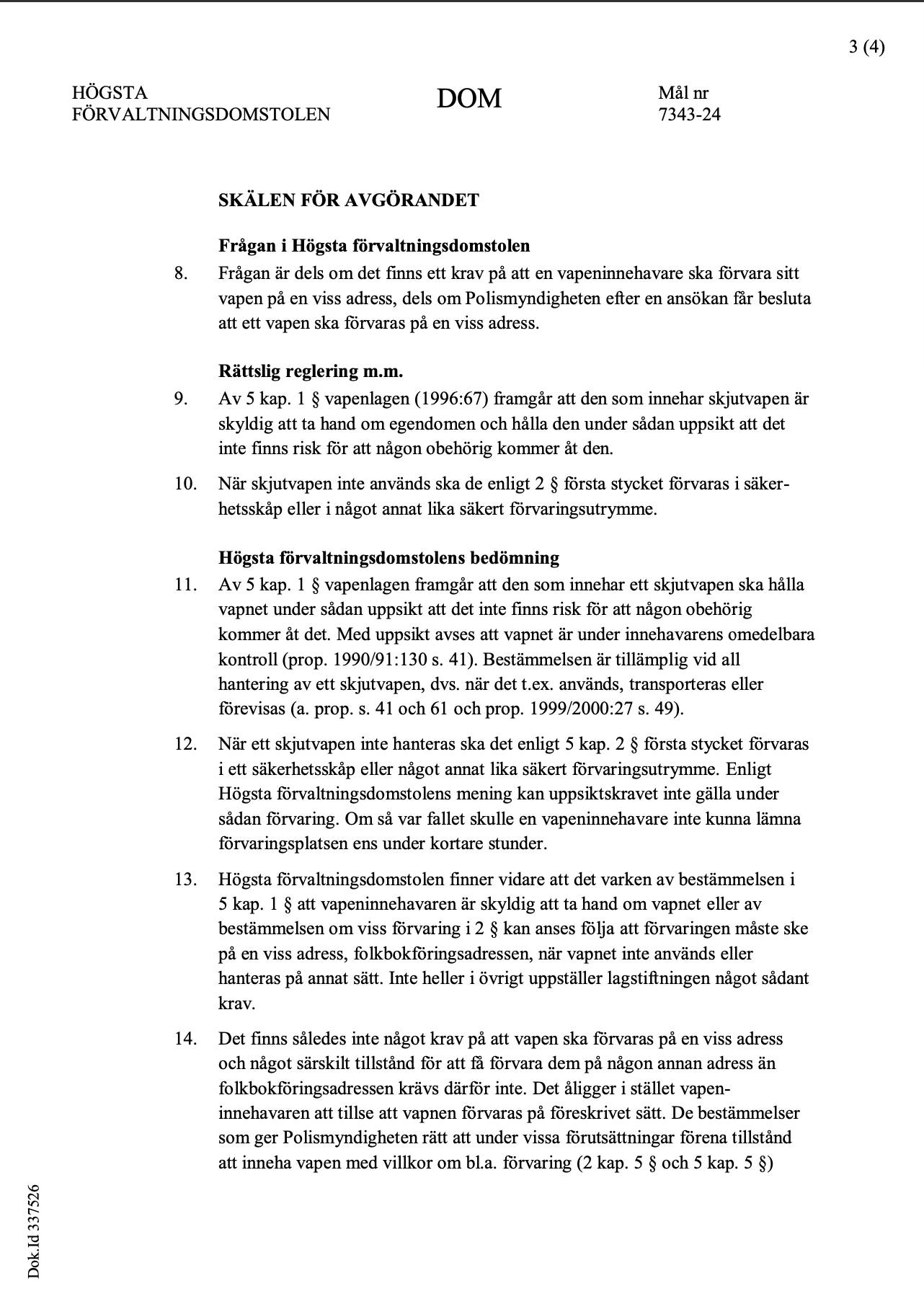 3 (4)

HÖGSTA FÖRVALTNINGSDOMSTOLEN

DOM

Mål nr 7343-24

SKÄLEN FÖR AVGÖRANDET

Frågan i Högsta förvaltningsdomstolen

8. Frågan är dels om det finns ett krav på att en vapeninnehavare ska förvara sitt vapen på en viss adress, dels om Polismyndigheten efter en ansökan får besluta att ett vapen ska förvaras på en viss adress.

Rättslig reglering m.m.

9. Av 5 kap. 1 § vapenlagen (1996:67) framgår att den som innehar skjutvapen är skyldig att ta hand om egendomen och hålla den under sådan uppsikt att det inte finns risk för att någon obehörig kommer åt den.

10. När skjutvapen inte används ska de enligt 2 § första stycket förvaras i säkerhetsskåp eller i något annat lika säkert förvaringsutrymme.

Högsta förvaltningsdomstolens bedömning

11. Av 5 kap. 1 § vapenlagen framgår att den som innehar ett skjutvapen ska hålla vapnet under sådan uppsikt att det inte finns risk för att någon obehörig kommer åt det. Med uppsikt avses att vapnet är under innehavarens omedelbara kontroll (prop. 1990/91:130 s. 41). Bestämmelsen är tillämplig vid all hantering av ett skjutvapen, dvs. när det t.ex. används, transporteras eller förevisas (a. prop. s. 41 och 61 och prop. 1999/2000:27 s. 49).

12. När ett skjutvapen inte hanteras ska det enligt 5 kap. 2 § första stycket förvaras i ett säkerhetsskåp eller något annat lika säkert förvaringsutrymme. Enligt Högsta förvaltningsdomstolens mening kan uppsiktskravet inte gälla under sådan förvaring. Om så var fallet skulle en vapeninnehavare inte kunna lämna förvaringsplatsen ens under kortare stunder.

13. Högsta förvaltningsdomstolen finner vidare att det varken av bestämmelsen i 5 kap. 1 § att vapeninnehavaren är skyldig att ta hand om vapnet eller av bestämmelsen om viss förvaring i 2 § kan anses följa att förvaringen måste ske på en viss adress, folkbokföringsadressen, när vapnet inte används eller hanteras på annat sätt. Inte heller i övrigt uppställer lagstiftningen något sådant krav.

14. Det finns således inte något krav på att vapen ska förvaras på en viss adress och något särskilt tillstånd för att få förvara dem på någon annan adress än folkbokföringsadressen krävs därför inte. Det åligger i stället vapeninnehavaren att tillse att vapnen förvaras på föreskrivet sätt. De bestämmelser som ger Polismyndigheten rätt att under vissa förutsättningar förena tillstånd att inneha vapen med villkor om bl.a. förvaring (2 kap. 5 § och 5 kap. 5 §)

Dok.Id 337526